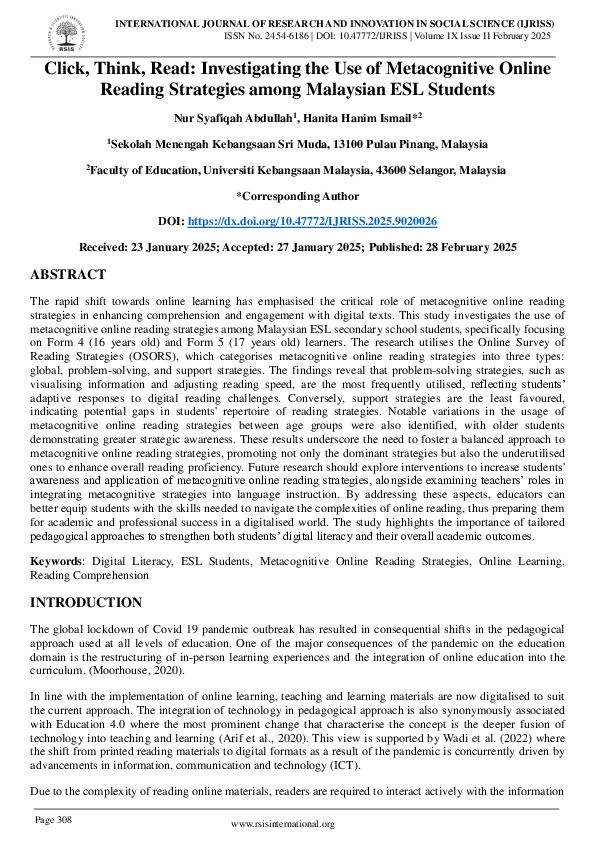 RSIS

INTERNATIONAL JOURNAL OF RESEARCH AND INNOVATION IN SOCIAL SCIENCE (IJRISS)
ISSN No. 2454-6186 | DOI: 10.47772/IJRISS | Volume IX Issue II February 2025

Click, Think, Read: Investigating the Use of Metacognitive Online Reading Strategies among Malaysian ESL Students

Nur Syafiqah Abdullah$^1$, Hanita Hanim Ismail*$^2$

$^1$Sekolah Menengah Kebangsaan Sri Muda, 13100 Pulau Pinang, Malaysia

$^2$Faculty of Education, Universiti Kebangsaan Malaysia, 43600 Selangor, Malaysia

*Corresponding Author

DOI: https://dx.doi.org/10.47772/IJRISS.2025.9020026

Received: 23 January 2025; Accepted: 27 January 2025; Published: 28 February 2025

ABSTRACT

The rapid shift towards online learning has emphasised the critical role of metacognitive online reading strategies in enhancing comprehension and engagement with digital texts. This study investigates the use of metacognitive online reading strategies among Malaysian ESL secondary school students, specifically focusing on Form 4 (16 years old) and Form 5 (17 years old) learners. The research utilises the Online Survey of Reading Strategies (OSORS), which categorises metacognitive online reading strategies into three types: global, problem-solving, and support strategies. The findings reveal that problem-solving strategies, such as visualising information and adjusting reading speed, are the most frequently utilised, reflecting students' adaptive responses to digital reading challenges. Conversely, support strategies are the least favoured, indicating potential gaps in students' repertoire of reading strategies. Notable variations in the usage of metacognitive online reading strategies between age groups were also identified, with older students demonstrating greater strategic awareness. These results underscore the need to foster a balanced approach to metacognitive online reading strategies, promoting not only the dominant strategies but also the underutilised ones to enhance overall reading proficiency. Future research should explore interventions to increase students' awareness and application of metacognitive online reading strategies, alongside examining teachers' roles in integrating metacognitive strategies into language instruction. By addressing these aspects, educators can better equip students with the skills needed to navigate the complexities of online reading, thus preparing them for academic and professional success in a digitalised world. The study highlights the importance of tailored pedagogical approaches to strengthen both students' digital literacy and their overall academic outcomes.

Keywords: Digital Literacy, ESL Students, Metacognitive Online Reading Strategies, Online Learning, Reading Comprehension

INTRODUCTION

The global lockdown of Covid 19 pandemic outbreak has resulted in consequential shifts in the pedagogical approach used at all levels of education. One of the major consequences of the pandemic on the education domain is the restructuring of in-person learning experiences and the integration of online education into the curriculum. (Moorhouse, 2020).

In line with the implementation of online learning, teaching and learning materials are now digitalised to suit the current approach. The integration of technology in pedagogical approach is also synonymously associated with Education 4.0 where the most prominent change that characterise the concept is the deeper fusion of technology into teaching and learning (Arif et al., 2020). This view is supported by Wadi et al. (2022) where the shift from printed reading materials to digital formats as a result of the pandemic is concurrently driven by advancements in information, communication and technology (ICT).

Due to the complexity of reading online materials, readers are required to interact actively with the information

Page 308

www.rsisinternational.org